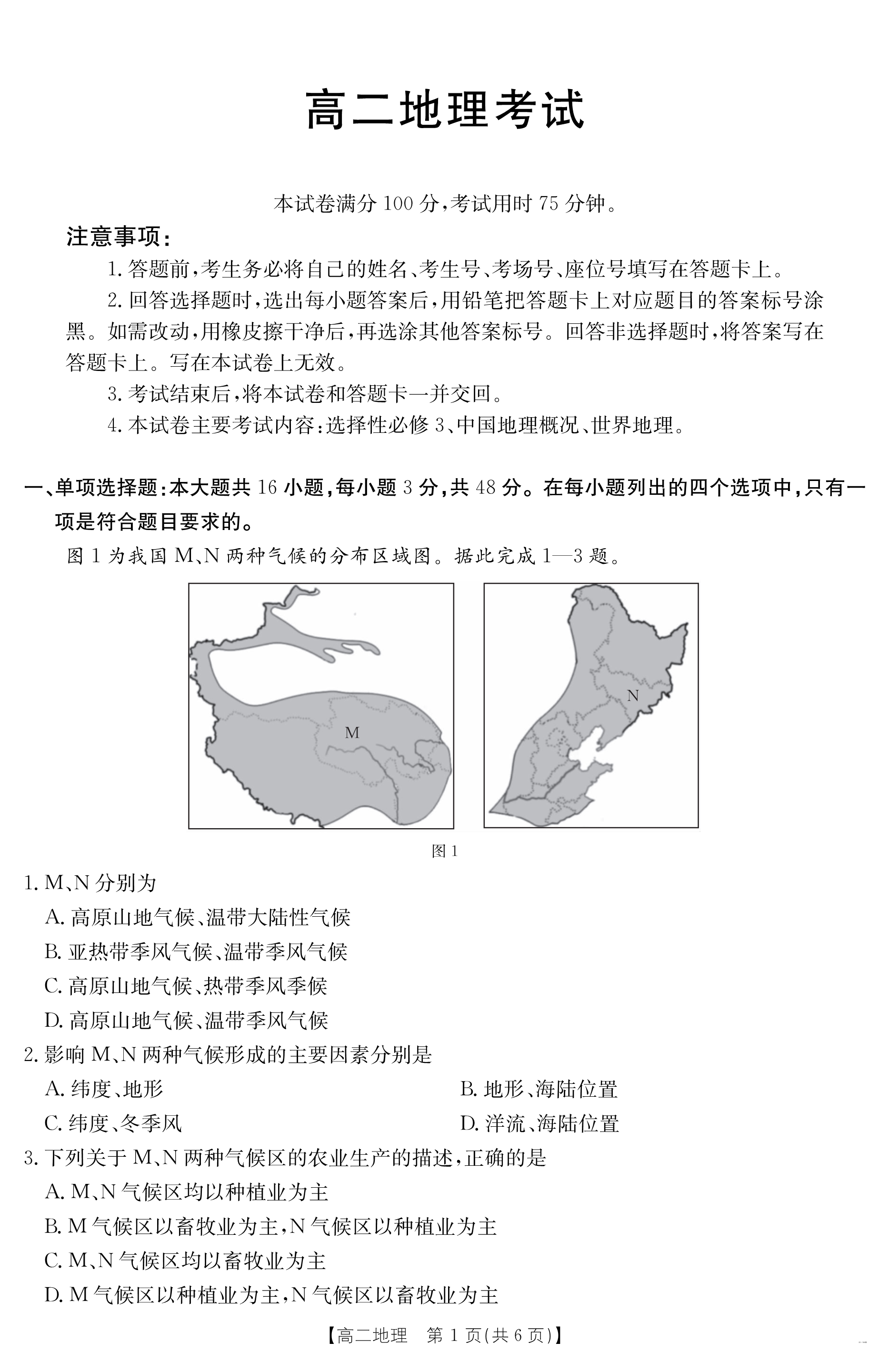 高二地理考试

本试卷满分 100 分,考试用时 75 分钟。

注意事项:

1. 答题前,考生务必将自己的姓名、考生号、考场号、座位号填写在答题卡上。

2. 回答选择题时,选出每小题答案后,用铅笔把答题卡上对应题目的答案标号涂黑。如需改动,用橡皮擦干净后,再选涂其他答案标号。回答非选择题时,将答案写在答题卡上。写在本试卷上无效。

3. 考试结束后,将本试卷和答题卡一并交回。

4. 本试卷主要考试内容:选择性必修 3、中国地理概况、世界地理。

一、单项选择题:本大题共 16 小题,每小题 3 分,共 48 分。在每小题列出的四个选项中,只有一项是符合题目要求的。

图 1 为我国 M、N 两种气候的分布区域图。据此完成 1—3 题。

M

N

图 1

1. M、N 分别为

A. 高原山地气候、温带大陆性气候

B. 亚热带季风气候、温带季风气候

C. 高原山地气候、热带季风季候

D. 高原山地气候、温带季风气候

2. 影响 M、N 两种气候形成的主要因素分别是

A. 纬度、地形

B. 地形、海陆位置

C. 纬度、冬季风

D. 洋流、海陆位置

3. 下列关于 M、N 两种气候区的农业生产的描述,正确的是

A. M、N 气候区均以种植业为主

B. M 气候区以畜牧业为主,N 气候区以种植业为主

C. M、N 气候区均以畜牧业为主

D. M 气候区以种植业为主,N 气候区以畜牧业为主

【高二地理　第 1 页(共 6 页)】